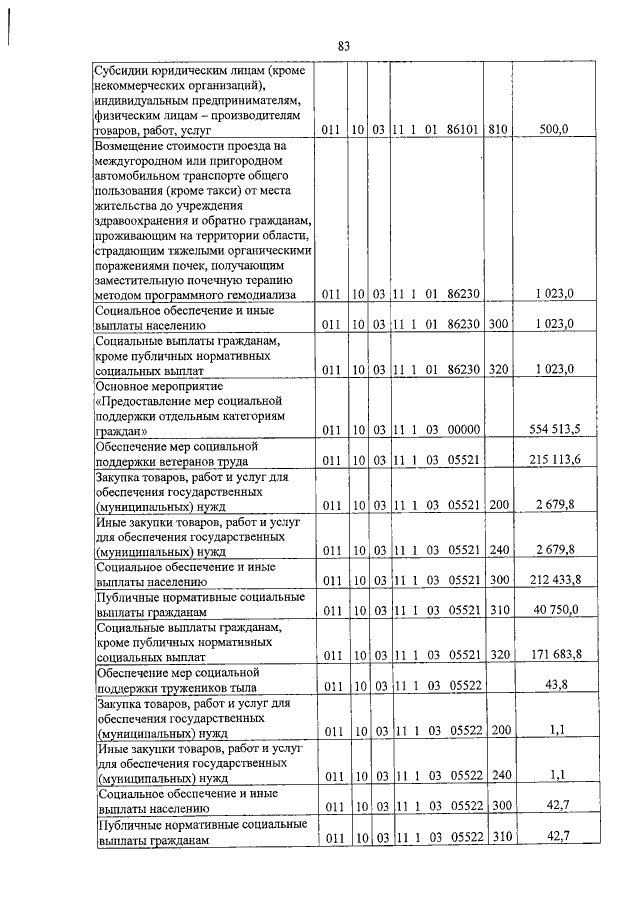 83

| | | | | | | |
|---|---|---|---|---|---|---|
| Субсидии юридическим лицам (кроме некоммерческих организаций), индивидуальным предпринимателям, физическим лицам – производителям товаров, работ, услуг | 011 | 10 | 03 | 11 1 01 86101 | 810 | 500,0 |
| Возмещение стоимости проезда на междугородном или пригородном автомобильном транспорте общего пользования (кроме такси) от места жительства до учреждения здравоохранения и обратно гражданам, проживающим на территории области, страдающим тяжелыми органическими поражениями почек, получающим заместительную почечную терапию методом программного гемодиализа | 011 | 10 | 03 | 11 1 01 86230 | | 1 023,0 |
| Социальное обеспечение и иные выплаты населению | 011 | 10 | 03 | 11 1 01 86230 | 300 | 1 023,0 |
| Социальные выплаты гражданам, кроме публичных нормативных социальных выплат | 011 | 10 | 03 | 11 1 01 86230 | 320 | 1 023,0 |
| Основное мероприятие «Предоставление мер социальной поддержки отдельным категориям граждан» | 011 | 10 | 03 | 11 1 03 00000 | | 554 513,5 |
| Обеспечение мер социальной поддержки ветеранов труда | 011 | 10 | 03 | 11 1 03 05521 | | 215 113,6 |
| Закупка товаров, работ и услуг для обеспечения государственных (муниципальных) нужд | 011 | 10 | 03 | 11 1 03 05521 | 200 | 2 679,8 |
| Иные закупки товаров, работ и услуг для обеспечения государственных (муниципальных) нужд | 011 | 10 | 03 | 11 1 03 05521 | 240 | 2 679,8 |
| Социальное обеспечение и иные выплаты населению | 011 | 10 | 03 | 11 1 03 05521 | 300 | 212 433,8 |
| Публичные нормативные социальные выплаты гражданам | 011 | 10 | 03 | 11 1 03 05521 | 310 | 40 750,0 |
| Социальные выплаты гражданам, кроме публичных нормативных социальных выплат | 011 | 10 | 03 | 11 1 03 05521 | 320 | 171 683,8 |
| Обеспечение мер социальной поддержки тружеников тыла | 011 | 10 | 03 | 11 1 03 05522 | | 43,8 |
| Закупка товаров, работ и услуг для обеспечения государственных (муниципальных) нужд | 011 | 10 | 03 | 11 1 03 05522 | 200 | 1,1 |
| Иные закупки товаров, работ и услуг для обеспечения государственных (муниципальных) нужд | 011 | 10 | 03 | 11 1 03 05522 | 240 | 1,1 |
| Социальное обеспечение и иные выплаты населению | 011 | 10 | 03 | 11 1 03 05522 | 300 | 42,7 |
| Публичные нормативные социальные выплаты гражданам | 011 | 10 | 03 | 11 1 03 05522 | 310 | 42,7 |